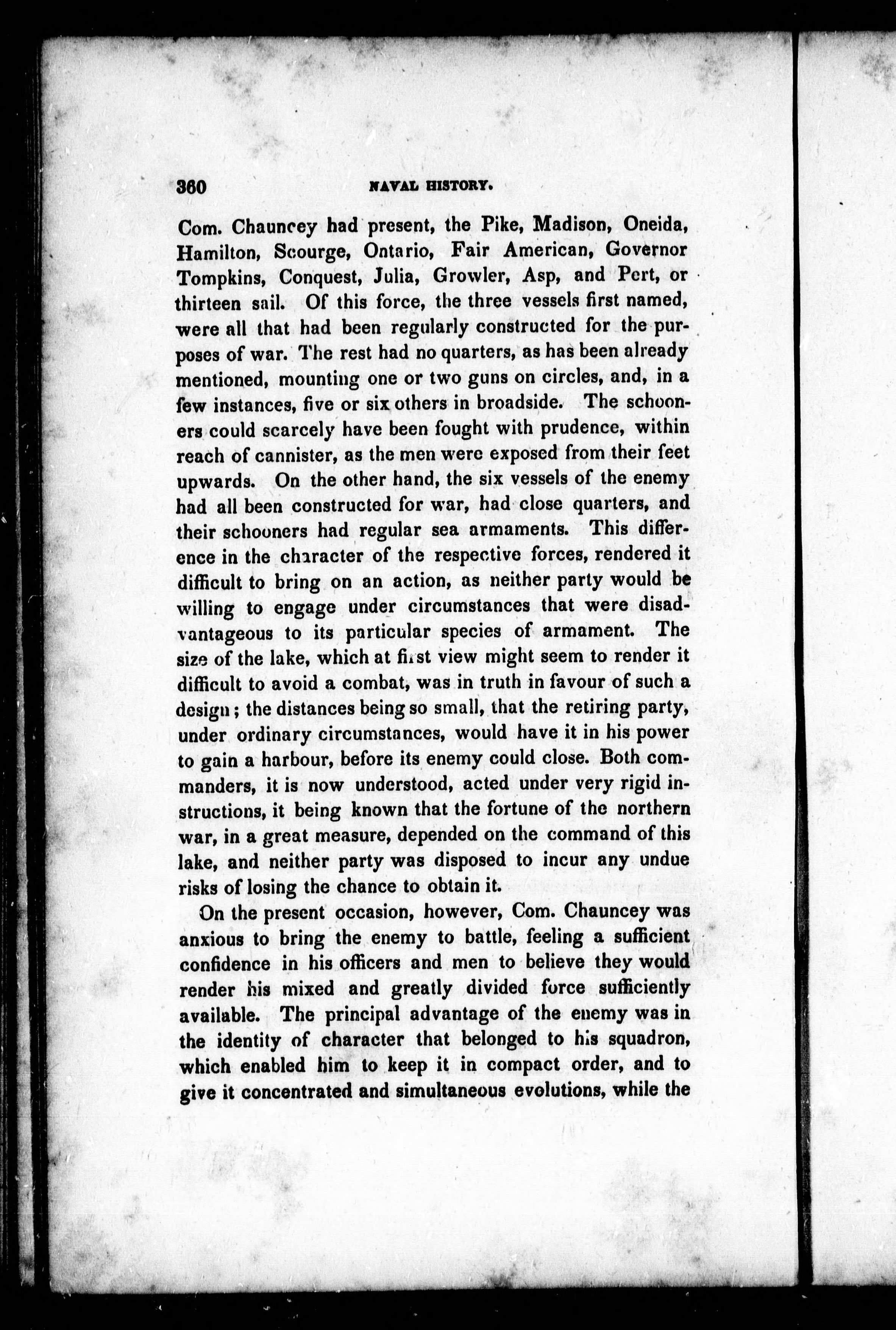 360 NAVAL HISTORY.

Com. Chauncey had present, the Pike, Madison, Oneida, Hamilton, Scourge, Ontario, Fair American, Governor Tompkins, Conquest, Julia, Growler, Asp, and Pert, or thirteen sail. Of this force, the three vessels first named, were all that had been regularly constructed for the purposes of war. The rest had no quarters, as has been already mentioned, mounting one or two guns on circles, and, in a few instances, five or six others in broadside. The schooners could scarcely have been fought with prudence, within reach of cannister, as the men were exposed from their feet upwards. On the other hand, the six vessels of the enemy had all been constructed for war, had close quarters, and their schooners had regular sea armaments. This difference in the character of the respective forces, rendered it difficult to bring on an action, as neither party would be willing to engage under circumstances that were disadvantageous to its particular species of armament. The size of the lake, which at first view might seem to render it difficult to avoid a combat, was in truth in favour of such a design; the distances being so small, that the retiring party, under ordinary circumstances, would have it in his power to gain a harbour, before its enemy could close. Both commanders, it is now understood, acted under very rigid instructions, it being known that the fortune of the northern war, in a great measure, depended on the command of this lake, and neither party was disposed to incur any undue risks of losing the chance to obtain it.

On the present occasion, however, Com. Chauncey was anxious to bring the enemy to battle, feeling a sufficient confidence in his officers and men to believe they would render his mixed and greatly divided force sufficiently available. The principal advantage of the enemy was in the identity of character that belonged to his squadron, which enabled him to keep it in compact order, and to give it concentrated and simultaneous evolutions, while the